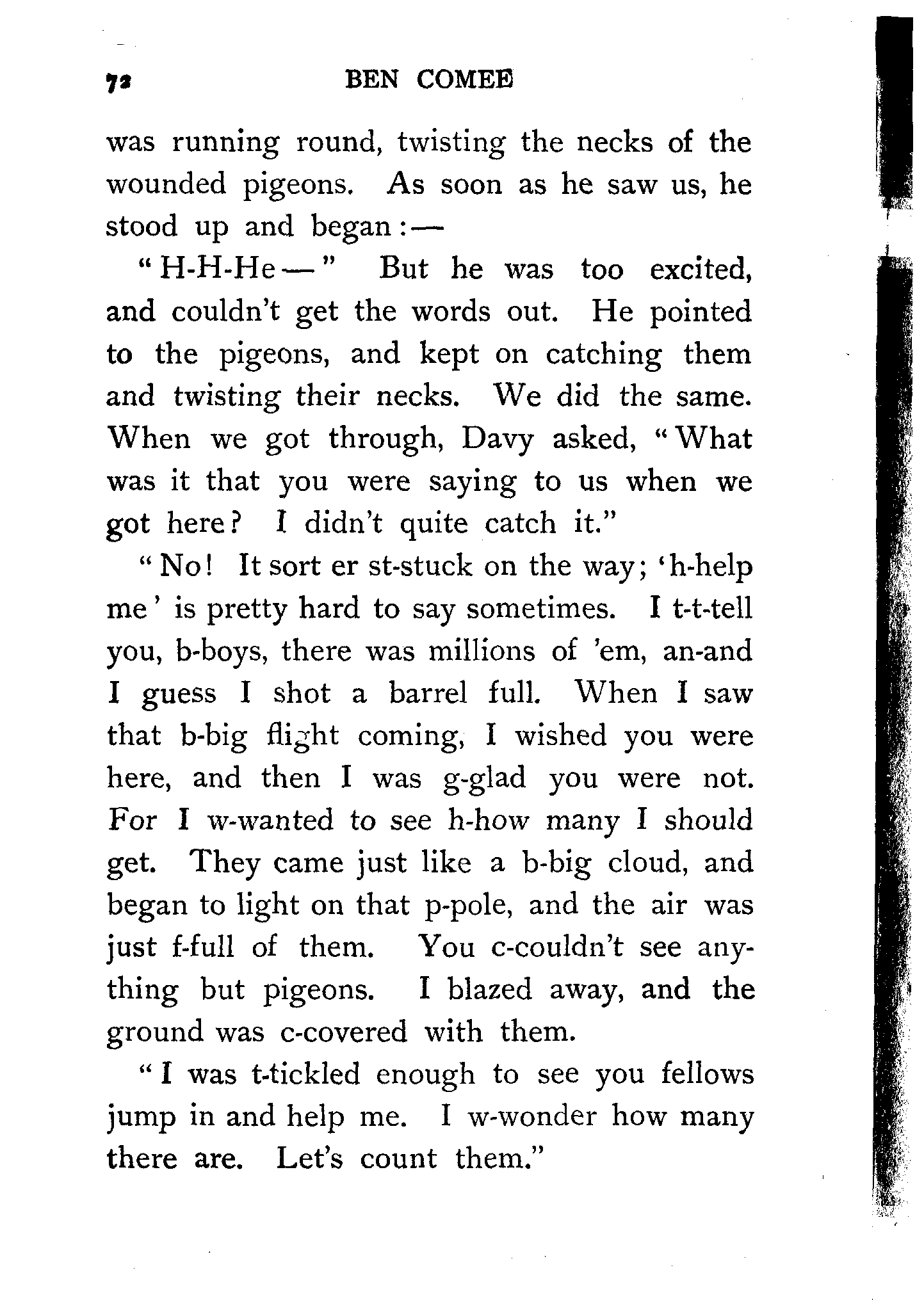 72 BEN COMEE

was running round, twisting the necks of the wounded pigeons. As soon as he saw us, he stood up and began:—

"H-H-He—" But he was too excited, and couldn't get the words out. He pointed to the pigeons, and kept on catching them and twisting their necks. We did the same. When we got through, Davy asked, "What was it that you were saying to us when we got here? I didn't quite catch it."

"No! It sort er st-stuck on the way; 'h-help me' is pretty hard to say sometimes. I t-t-tell you, b-boys, there was millions of 'em, an-and I guess I shot a barrel full. When I saw that b-big flight coming, I wished you were here, and then I was g-glad you were not. For I w-wanted to see h-how many I should get. They came just like a b-big cloud, and began to light on that p-pole, and the air was just f-full of them. You c-couldn't see anything but pigeons. I blazed away, and the ground was c-covered with them.

"I was t-tickled enough to see you fellows jump in and help me. I w-wonder how many there are. Let's count them."